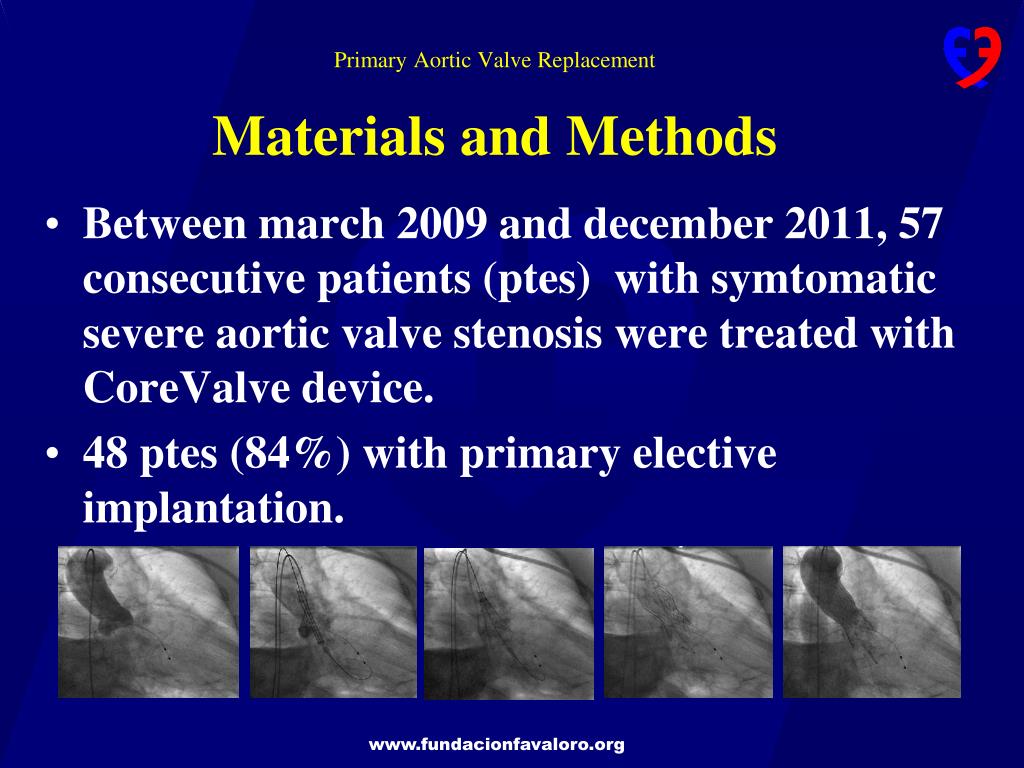 Primary Aortic Valve Replacement

Materials and Methods

• Between march 2009 and december 2011, 57 consecutive patients (ptes) with symtomatic severe aortic valve stenosis were treated with CoreValve device.
• 48 ptes (84%) with primary elective implantation.

www.fundacionfavaloro.org